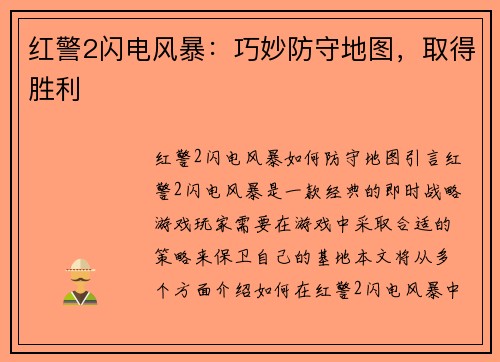 红警2闪电风暴：巧妙防守地图，取得胜利

红警2闪电风暴如何防守地图引言红警2闪电风暴是一款经典的即时战略游戏玩家需要在游戏中采取合适的策略来保卫自己的基地本文将从多个方面介绍如何在红警2闪电风暴中